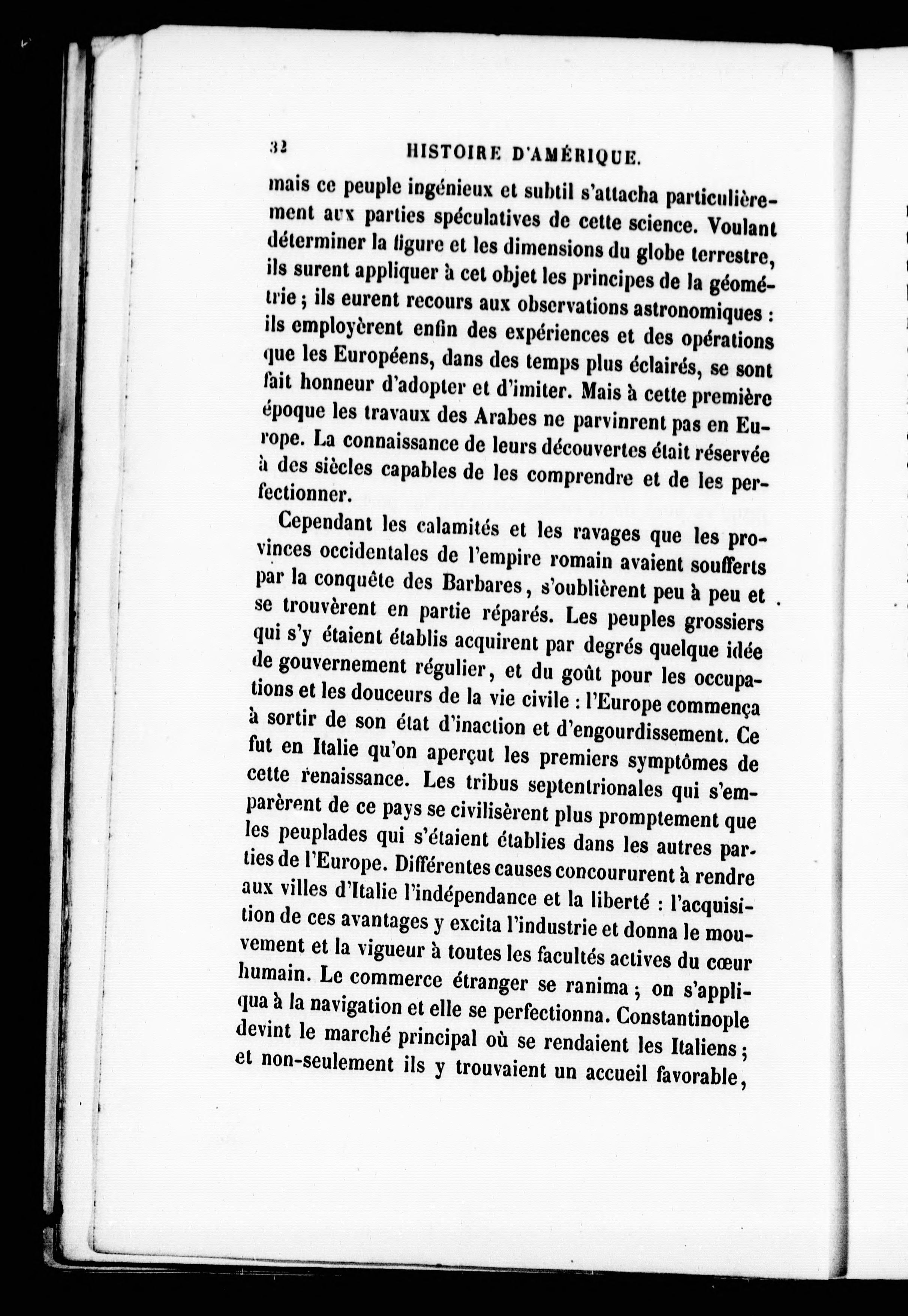 32 HISTOIRE D'AMÉRIQUE.

mais ce peuple ingénieux et subtil s'attacha particulièrement aux parties spéculatives de cette science. Voulant déterminer la figure et les dimensions du globe terrestre, ils surent appliquer à cet objet les principes de la géométrie ; ils eurent recours aux observations astronomiques : ils employèrent enfin des expériences et des opérations que les Européens, dans des temps plus éclairés, se sont fait honneur d'adopter et d'imiter. Mais à cette première époque les travaux des Arabes ne parvinrent pas en Europe. La connaissance de leurs découvertes était réservée à des siècles capables de les comprendre et de les perfectionner.

Cependant les calamités et les ravages que les provinces occidentales de l'empire romain avaient soufferts par la conquête des Barbares, s'oublièrent peu à peu et se trouvèrent en partie réparés. Les peuples grossiers qui s'y étaient établis acquirent par degrés quelque idée de gouvernement régulier, et du goût pour les occupations et les douceurs de la vie civile : l'Europe commença à sortir de son état d'inaction et d'engourdissement. Ce fut en Italie qu'on aperçut les premiers symptômes de cette renaissance. Les tribus septentrionales qui s'emparèrent de ce pays se civilisèrent plus promptement que les peuplades qui s'étaient établies dans les autres parties de l'Europe. Différentes causes concoururent à rendre aux villes d'Italie l'indépendance et la liberté : l'acquisition de ces avantages y excita l'industrie et donna le mouvement et la vigueur à toutes les facultés actives du cœur humain. Le commerce étranger se ranima ; on s'appliqua à la navigation et elle se perfectionna. Constantinople devint le marché principal où se rendaient les Italiens ; et non-seulement ils y trouvaient un accueil favorable,